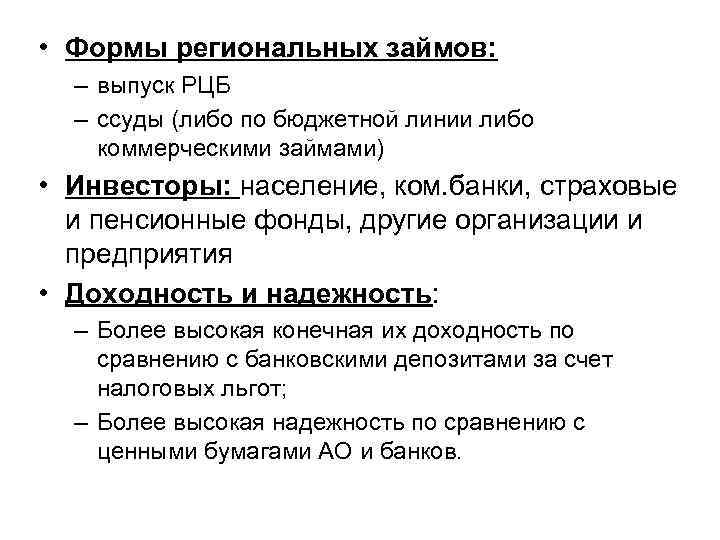 • Формы региональных займов:
– выпуск РЦБ
– ссуды (либо по бюджетной линии либо коммерческими займами)
• Инвесторы: население, ком.банки, страховые и пенсионные фонды, другие организации и предприятия
• Доходность и надежность:
– Более высокая конечная их доходность по сравнению с банковскими депозитами за счет налоговых льгот;
– Более высокая надежность по сравнению с ценными бумагами АО и банков.